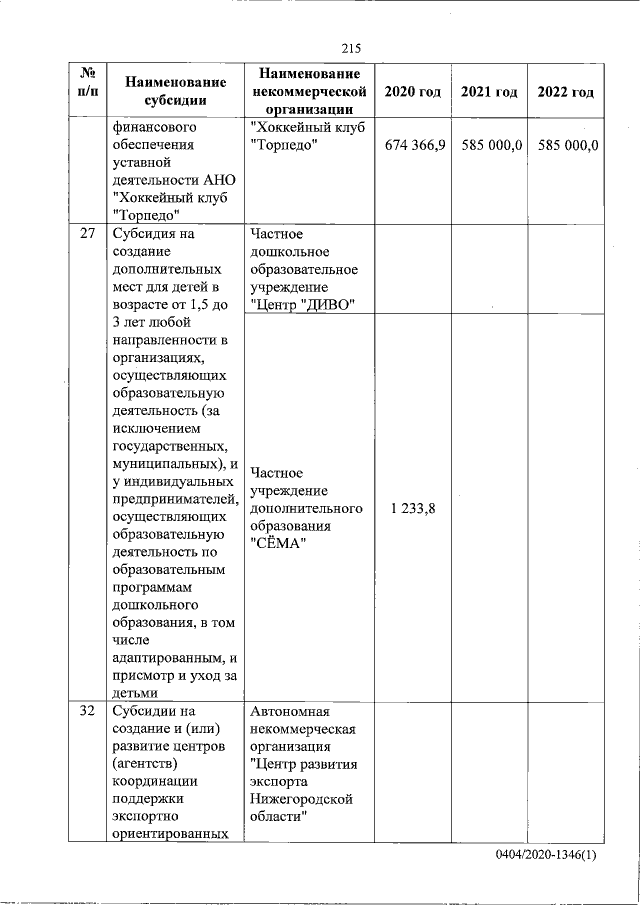 215

| № п/п | Наименование субсидии | Наименование некоммерческой организации | 2020 год | 2021 год | 2022 год |
|---|---|---|---|---|---|
| | финансового обеспечения уставной деятельности АНО "Хоккейный клуб "Торпедо" | "Хоккейный клуб "Торпедо" | 674 366,9 | 585 000,0 | 585 000,0 |
| 27 | Субсидия на создание дополнительных мест для детей в возрасте от 1,5 до 3 лет любой направленности в организациях, осуществляющих образовательную деятельность (за исключением государственных, муниципальных), и у индивидуальных предпринимателей, осуществляющих образовательную деятельность по образовательным программам дошкольного образования, в том числе адаптированным, и присмотр и уход за детьми | Частное дошкольное образовательное учреждение "Центр "ДИВО" | | | |
| | | Частное учреждение дополнительного образования "СЁМА" | 1 233,8 | | |
| 32 | Субсидии на создание и (или) развитие центров (агентств) координации поддержки экспортно ориентированных | Автономная некоммерческая организация "Центр развития экспорта Нижегородской области" | | | |

0404/2020-1346(1)